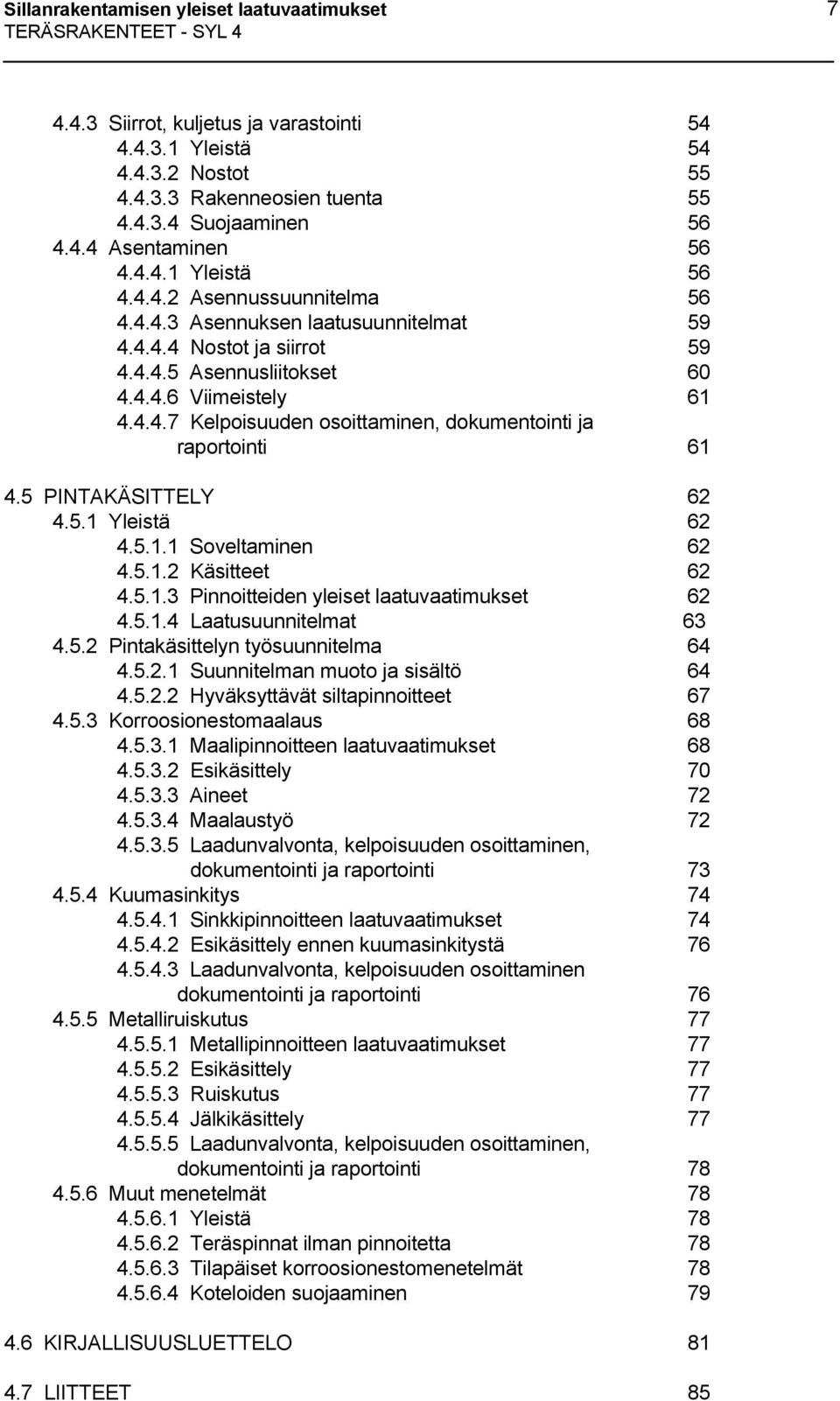 Sillanrakentamisen yleiset laatuvaatimukset 7
TERÄSRAKENTEET - SYL 4

4.4.3 Siirrot, kuljetus ja varastointi 54
4.4.3.1 Yleistä 54
4.4.3.2 Nostot 55
4.4.3.3 Rakenneosien tuenta 55
4.4.3.4 Suojaaminen 56
4.4.4 Asentaminen 56
4.4.4.1 Yleistä 56
4.4.4.2 Asennussuunnitelma 56
4.4.4.3 Asennuksen laatusuunnitelmat 59
4.4.4.4 Nostot ja siirrot 59
4.4.4.5 Asennusliitokset 60
4.4.4.6 Viimeistely 61
4.4.4.7 Kelpoisuuden osoittaminen, dokumentointi ja raportointi 61

4.5 PINTAKÄSITTELY 62
4.5.1 Yleistä 62
4.5.1.1 Soveltaminen 62
4.5.1.2 Käsitteet 62
4.5.1.3 Pinnoitteiden yleiset laatuvaatimukset 62
4.5.1.4 Laatusuunnitelmat 63
4.5.2 Pintakäsittelyn työsuunnitelma 64
4.5.2.1 Suunnitelman muoto ja sisältö 64
4.5.2.2 Hyväksyttävät siltapinnoitteet 67
4.5.3 Korroosionestomaalaus 68
4.5.3.1 Maalipinnoitteen laatuvaatimukset 68
4.5.3.2 Esikäsittely 70
4.5.3.3 Aineet 72
4.5.3.4 Maalaustyö 72
4.5.3.5 Laadunvalvonta, kelpoisuuden osoittaminen, dokumentointi ja raportointi 73
4.5.4 Kuumasinkitys 74
4.5.4.1 Sinkkipinnoitteen laatuvaatimukset 74
4.5.4.2 Esikäsittely ennen kuumasinkitystä 76
4.5.4.3 Laadunvalvonta, kelpoisuuden osoittaminen dokumentointi ja raportointi 76
4.5.5 Metalliruiskutus 77
4.5.5.1 Metallipinnoitteen laatuvaatimukset 77
4.5.5.2 Esikäsittely 77
4.5.5.3 Ruiskutus 77
4.5.5.4 Jälkikäsittely 77
4.5.5.5 Laadunvalvonta, kelpoisuuden osoittaminen, dokumentointi ja raportointi 78
4.5.6 Muut menetelmät 78
4.5.6.1 Yleistä 78
4.5.6.2 Teräspinnat ilman pinnoitetta 78
4.5.6.3 Tilapäiset korroosionestomenetelmät 78
4.5.6.4 Koteloiden suojaaminen 79

4.6 KIRJALLISUUSLUETTELO 81

4.7 LIITTEET 85